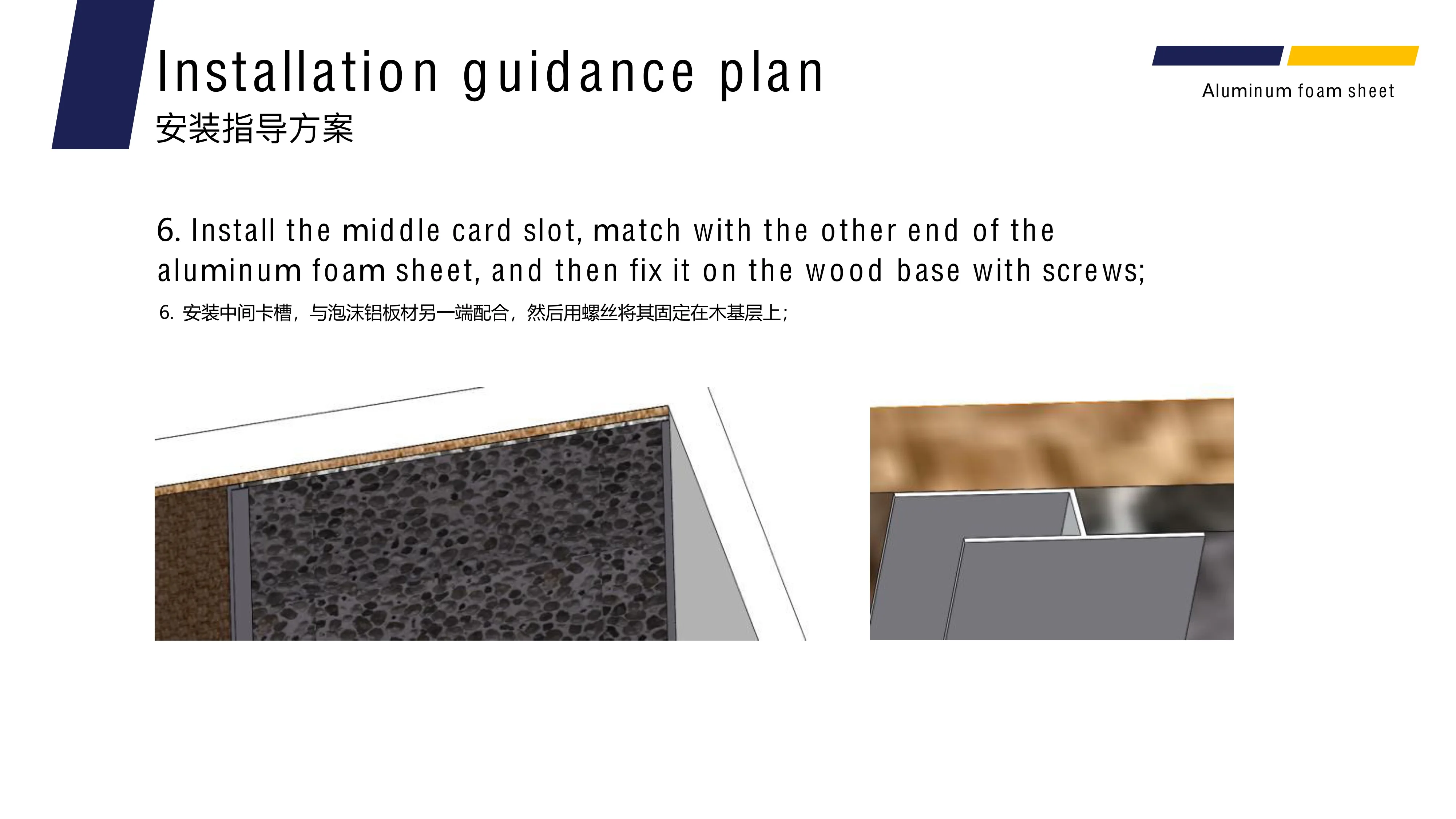 Installation guidance plan

安装指导方案

Aluminum foam sheet

6. Install the middle card slot, match with the other end of the aluminum foam sheet, and then fix it on the wood base with screws;

6.安装中间卡槽，与泡沫铝板材另一端配合，然后用螺丝将其固定在木基层上；